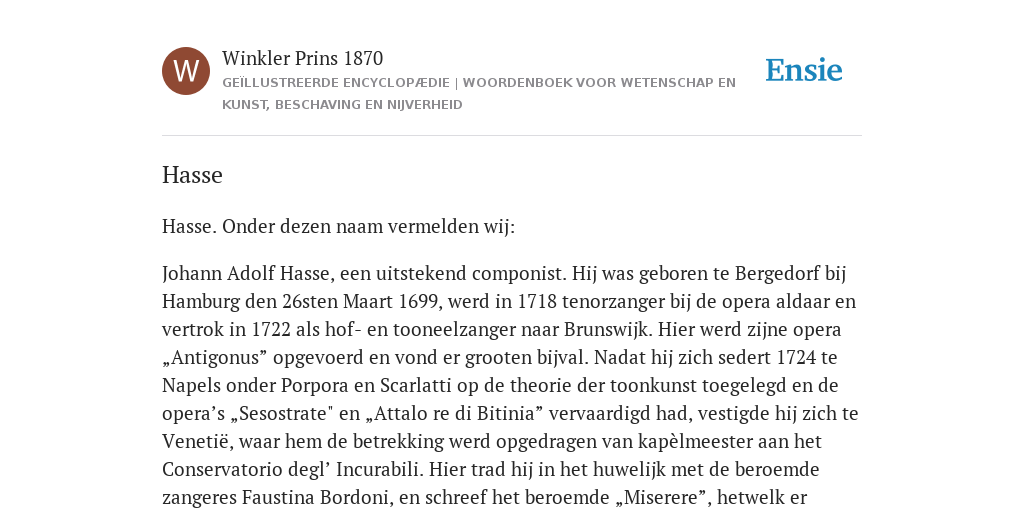 W

Winkler Prins 1870

GEÏLLUSTREERDE ENCYCLOPÆDIE | WOORDENBOEK VOOR WETENSCHAP EN KUNST, BESCHAVING EN NIJVERHEID

Ensie

Hasse

Hasse. Onder dezen naam vermelden wij:

Johann Adolf Hasse, een uitstekend componist. Hij was geboren te Bergedorf bij Hamburg den 26sten Maart 1699, werd in 1718 tenorzanger bij de opera aldaar en vertrok in 1722 als hof- en tooneelzanger naar Brunswijk. Hier werd zijne opera „Antigonus” opgevoerd en vond er grooten bijval. Nadat hij zich sedert 1724 te Napels onder Porpora en Scarlatti op de theorie der toonkunst toegelegd en de opera’s „Sesostrate" en „Attalo re di Bitinia” vervaardigd had, vestigde hij zich te Venetië, waar hem de betrekking werd opgedragen van kapèlmeester aan het Conservatorio degl’ Incurabili. Hier trad hij in het huwelijk met de beroemde zangeres Faustina Bordoni, en schreef het beroemde „Miserere”, hetwelk er